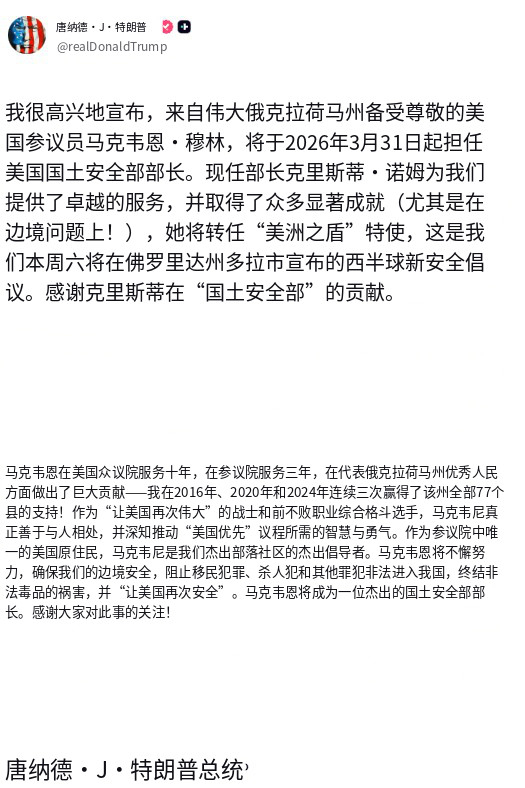 唐纳德・J・特朗普
@realDonaldTrump

我很高兴地宣布，来自伟大俄克拉荷马州备受尊敬的美国参议员马克韦恩・穆林，将于2026年3月31日起担任美国国土安全部部长。现任部长克里斯蒂・诺姆为我们提供了卓越的服务，并取得了众多显著成就（尤其是在边境问题上！），她将转任“美洲之盾”特使，这是我们本周六将在佛罗里达州多拉市宣布的西半球新安全倡议。感谢克里斯蒂在“国土安全部”的贡献。

马克韦恩在美国众议院服务十年，在参议院服务三年，在代表俄克拉荷马州优秀人民方面做出了巨大贡献——我在2016年、2020年和2024年连续三次赢得了该州全部77个县的支持！作为“让美国再次伟大”的战士和前不败职业综合格斗选手，马克韦尼真正善于与人相处，并深知推动“美国优先”议程所需的智慧与勇气。作为参议院中唯一的美国原住民，马克韦尼是我们杰出部落社区的杰出倡导者。马克韦恩将不懈努力，确保我们的边境安全，阻止移民犯罪、杀人犯和其他罪犯非法进入我国，终结非法毒品的祸害，并“让美国再次安全”。马克韦恩将成为一位杰出的国土安全部部长。感谢大家对此事的关注！

唐纳德・J・特朗普总统